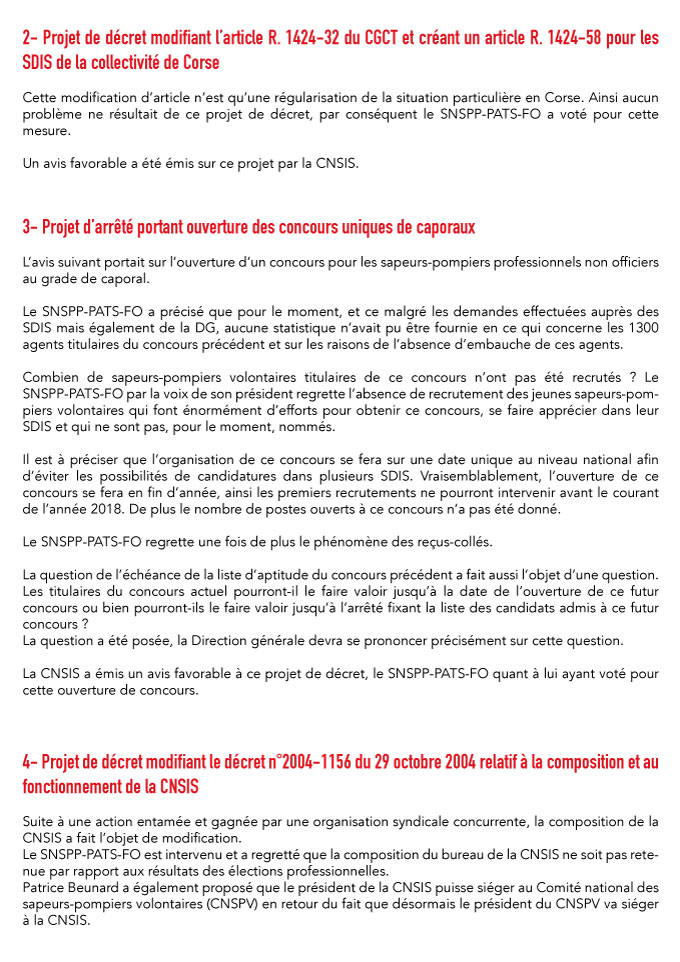 2- Projet de décret modifiant l'article R. 1424-32 du CGCT et créant un article R. 1424-58 pour les SDIS de la collectivité de Corse

Cette modification d'article n'est qu'une régularisation de la situation particulière en Corse. Ainsi aucun problème ne résultait de ce projet de décret, par conséquent le SNSPP-PATS-FO a voté pour cette mesure.

Un avis favorable a été émis sur ce projet par la CNSIS.

3- Projet d'arrêté portant ouverture des concours uniques de caporaux

L'avis suivant portait sur l'ouverture d'un concours pour les sapeurs-pompiers professionnels non officiers au grade de caporal.

Le SNSPP-PATS-FO a précisé que pour le moment, et ce malgré les demandes effectuées auprès des SDIS mais également de la DG, aucune statistique n'avait pu être fournie en ce qui concerne les 1300 agents titulaires du concours précédent et sur les raisons de l'absence d'embauche de ces agents.

Combien de sapeurs-pompiers volontaires titulaires de ce concours n'ont pas été recrutés ? Le SNSPP-PATS-FO par la voix de son président regrette l'absence de recrutement des jeunes sapeurs-pompiers volontaires qui font énormément d'efforts pour obtenir ce concours, se faire apprécier dans leur SDIS et qui ne sont pas, pour le moment, nommés.

Il est à préciser que l'organisation de ce concours se fera sur une date unique au niveau national afin d'éviter les possibilités de candidatures dans plusieurs SDIS. Vraisemblablement, l'ouverture de ce concours se fera en fin d'année, ainsi les premiers recrutements ne pourront intervenir avant le courant de l'année 2018. De plus le nombre de postes ouverts à ce concours n'a pas été donné.

Le SNSPP-PATS-FO regrette une fois de plus le phénomène des reçus-collés.

La question de l'échéance de la liste d'aptitude du concours précédent a fait aussi l'objet d'une question. Les titulaires du concours actuel pourront-il le faire valoir jusqu'à la date de l'ouverture de ce futur concours ou bien pourront-ils le faire valoir jusqu'à l'arrêté fixant la liste des candidats admis à ce futur concours ?
La question a été posée, la Direction générale devra se prononcer précisément sur cette question.

La CNSIS a émis un avis favorable à ce projet de décret, le SNSPP-PATS-FO quant à lui ayant voté pour cette ouverture de concours.

4- Projet de décret modifiant le décret n°2004-1156 du 29 octobre 2004 relatif à la composition et au fonctionnement de la CNSIS

Suite à une action entamée et gagnée par une organisation syndicale concurrente, la composition de la CNSIS a fait l'objet de modification.
Le SNSPP-PATS-FO est intervenu et a regretté que la composition du bureau de la CNSIS ne soit pas retenue par rapport aux résultats des élections professionnelles.
Patrice Beunard a également proposé que le président de la CNSIS puisse siéger au Comité national des sapeurs-pompiers volontaires (CNSPV) en retour du fait que désormais le président du CNSPV va siéger à la CNSIS.